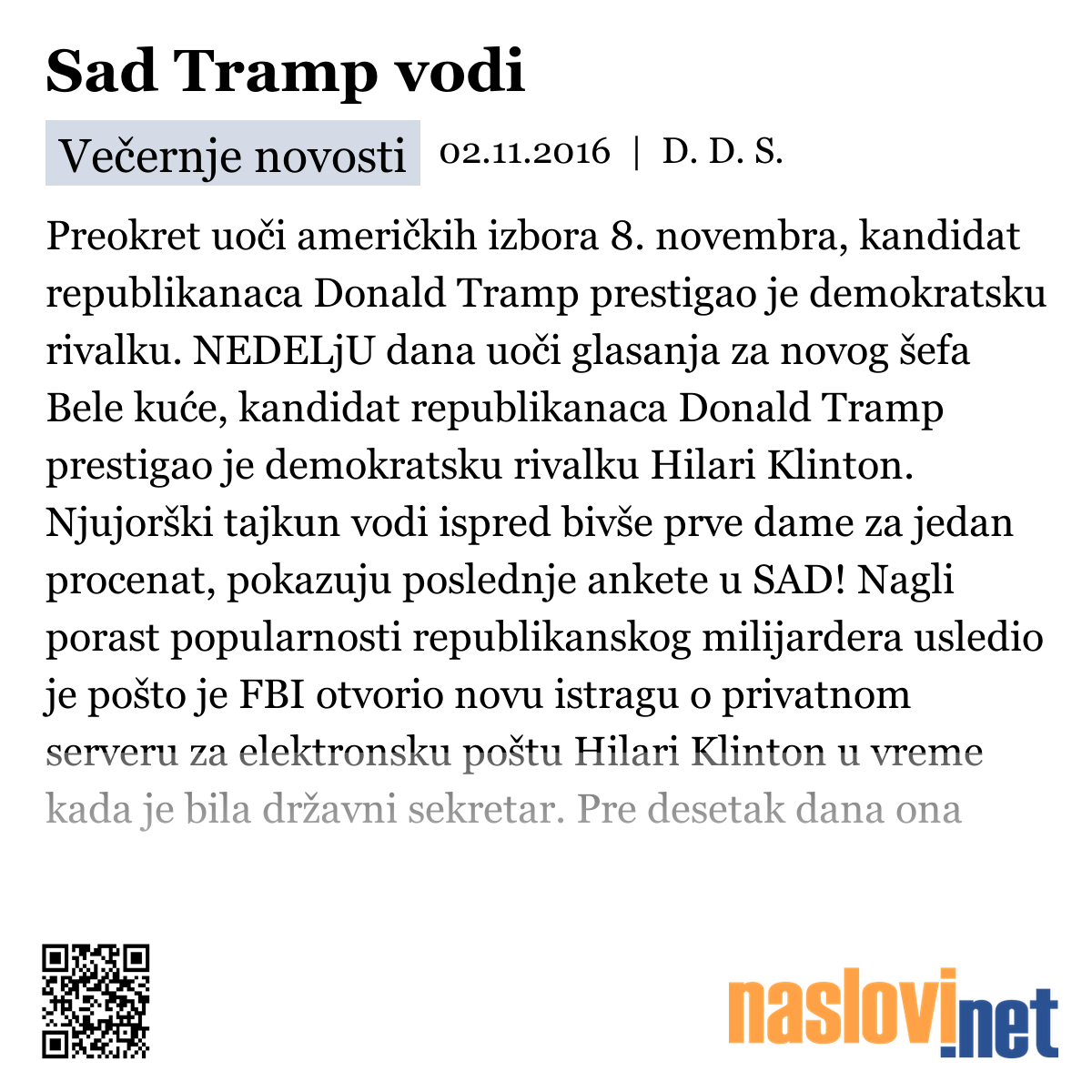 Sad Tramp vodi

Večernje novosti 02.11.2016 | D. D. S.

Preokret uoči američkih izbora 8. novembra, kandidat republikanaca Donald Tramp prestigao je demokratsku rivalku. NEDELjU dana uoči glasanja za novog šefa Bele kuće, kandidat republikanaca Donald Tramp prestigao je demokratsku rivalku Hilari Klinton. Njujorški tajkun vodi ispred bivše prve dame za jedan procenat, pokazuju poslednje ankete u SAD! Nagli porast popularnosti republikanskog milijardera usledio je pošto je FBI otvorio novu istragu o privatnom serveru za elektronsku poštu Hilari Klinton u vreme kada je bila državni sekretar. Pre desetak dana ona

naslovi.net